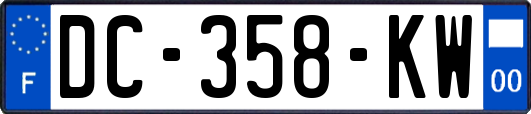 F

DC-358-KW

00